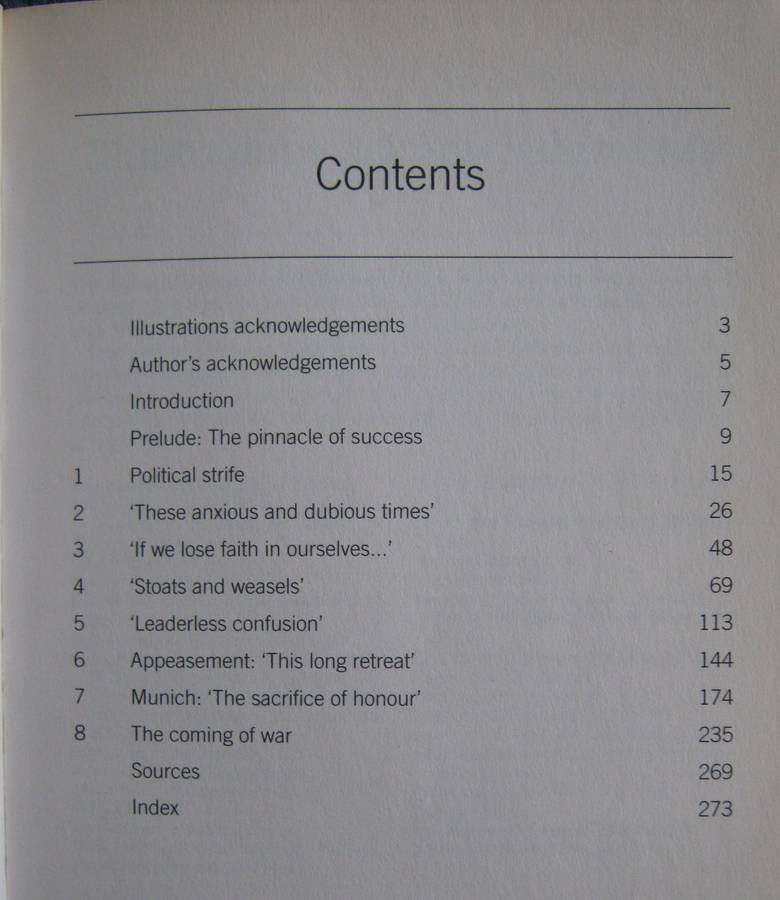 Contents

Illustrations acknowledgements 3
Author's acknowledgements 5
Introduction 7
Prelude: The pinnacle of success 9
1 Political strife 15
2 'These anxious and dubious times' 26
3 'If we lose faith in ourselves...' 48
4 'Stoats and weasels' 69
5 'Leaderless confusion' 113
6 Appeasement: 'This long retreat' 144
7 Munich: 'The sacrifice of honour' 174
8 The coming of war 235
Sources 269
Index 273